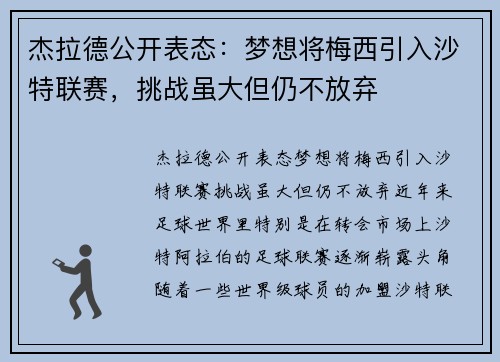 杰拉德公开表态：梦想将梅西引入沙特联赛，挑战虽大但仍不放弃

杰拉德公开表态梦想将梅西引入沙特联赛挑战虽大但仍不放弃近年来足球世界里特别是在转会市场上沙特阿拉伯的足球联赛逐渐崭露头角随着一些世界级球员的加盟沙特联